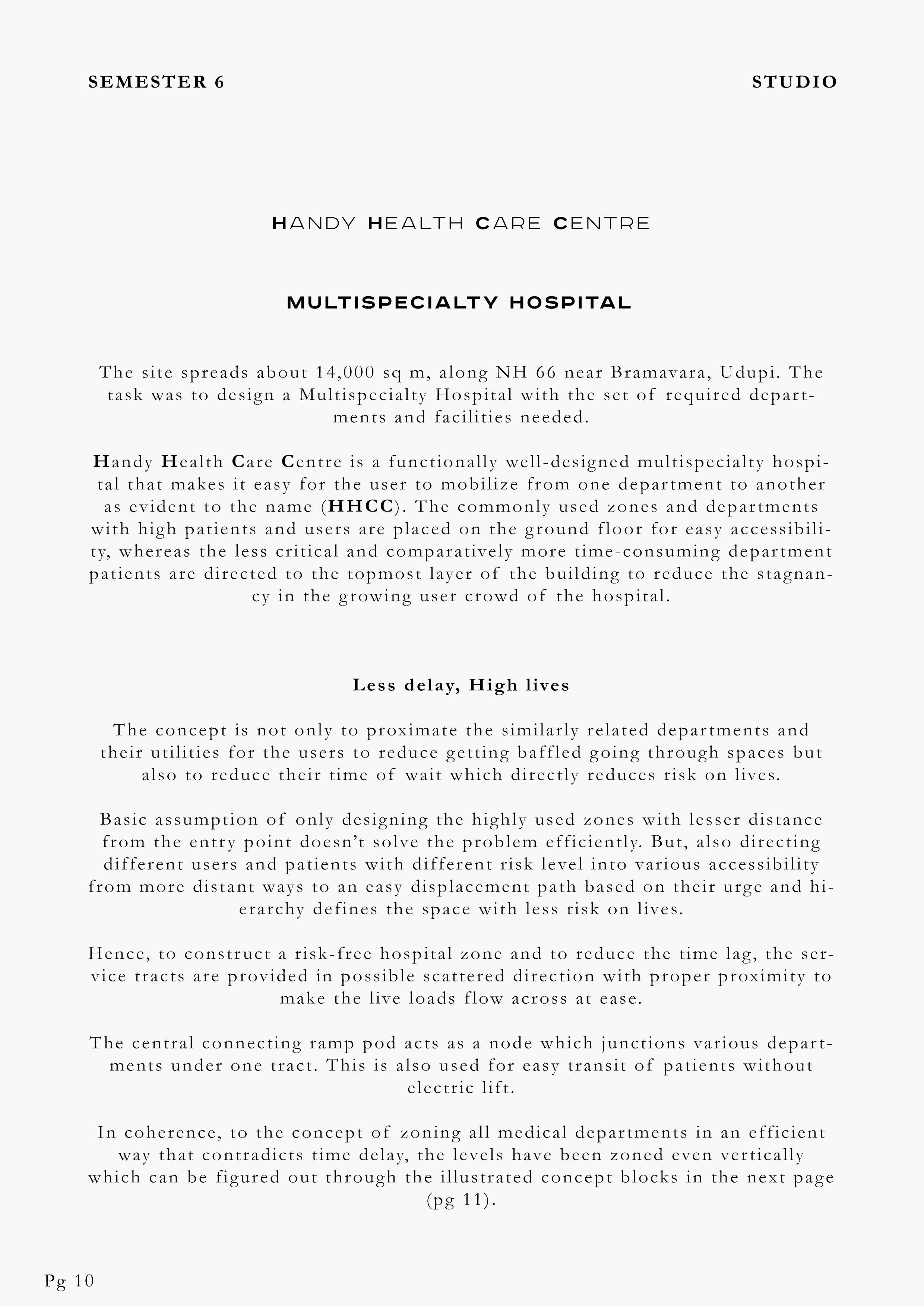 SEMESTER 6

STUDIO

HANDY HEALTH CARE CENTRE

MULTISPECIALTY HOSPITAL

The site spreads about 14,000 sq m, along NH 66 near Bramavara, Udupi. The task was to design a Multispecialty Hospital with the set of required departments and facilities needed.

Handy Health Care Centre is a functionally well-designed multispecialty hospital that makes it easy for the user to mobilize from one department to another as evident to the name (HHCC). The commonly used zones and departments with high patients and users are placed on the ground floor for easy accessibility, whereas the less critical and comparatively more time-consuming department patients are directed to the topmost layer of the building to reduce the stagnancy in the growing user crowd of the hospital.

Less delay, High lives

The concept is not only to proximate the similarly related departments and their utilities for the users to reduce getting baffled going through spaces but also to reduce their time of wait which directly reduces risk on lives.

Basic assumption of only designing the highly used zones with lesser distance from the entry point doesn't solve the problem efficiently. But, also directing different users and patients with different risk level into various accessibility from more distant ways to an easy displacement path based on their urge and hierarchy defines the space with less risk on lives.

Hence, to construct a risk-free hospital zone and to reduce the time lag, the service tracts are provided in possible scattered direction with proper proximity to make the live loads flow across at ease.

The central connecting ramp pod acts as a node which junctions various departments under one tract. This is also used for easy transit of patients without electric lift.

In coherence, to the concept of zoning all medical departments in an efficient way that contradicts time delay, the levels have been zoned even vertically which can be figured out through the illustrated concept blocks in the next page (pg 11).

Pg 10